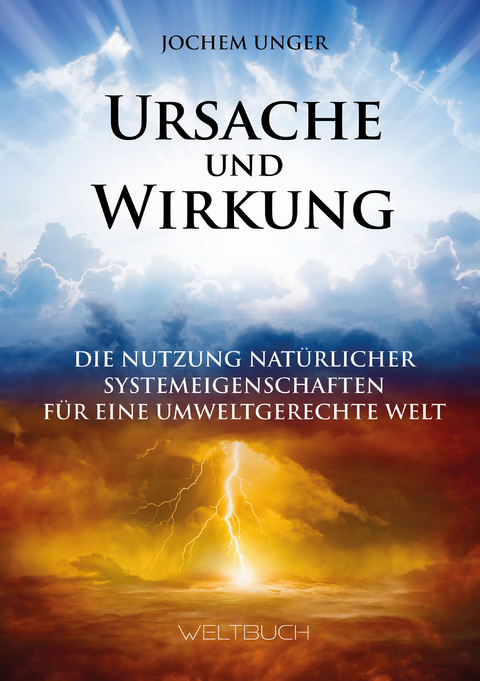 JOCHEM UNGER

URSACHE UND WIRKUNG

DIE NUTZUNG NATÜRLICHER SYSTEMEIGENSCHAFTEN FÜR EINE UMWELTGERECHTE WELT

WELTBUCH